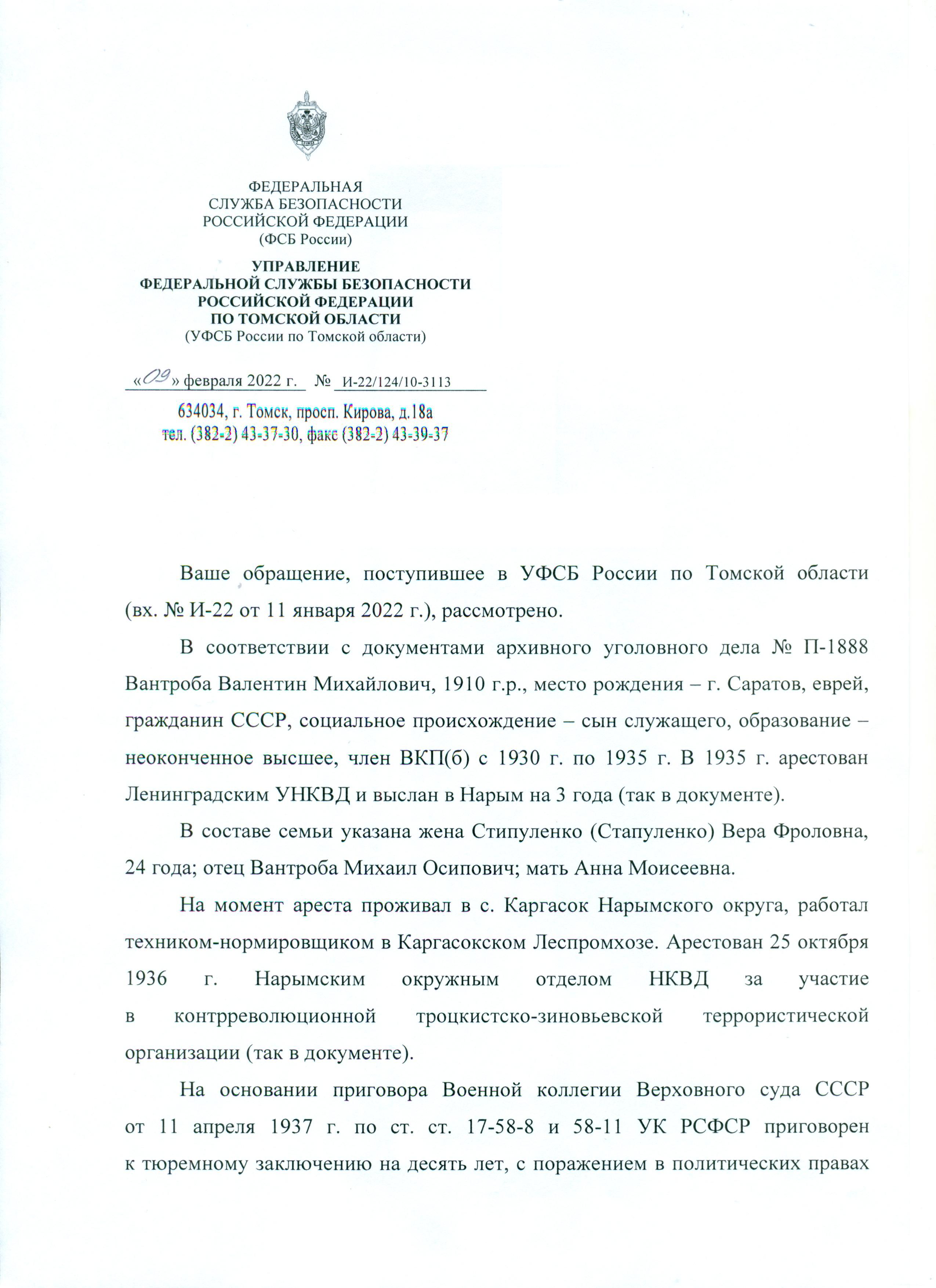 ФЕДЕРАЛЬНАЯ
СЛУЖБА БЕЗОПАСНОСТИ
РОССИЙСКОЙ ФЕДЕРАЦИИ
(ФСБ России)

УПРАВЛЕНИЕ
ФЕДЕРАЛЬНОЙ СЛУЖБЫ БЕЗОПАСНОСТИ
РОССИЙСКОЙ ФЕДЕРАЦИИ
ПО ТОМСКОЙ ОБЛАСТИ
(УФСБ России по Томской области)

«09» февраля 2022 г. № И-22/124/10-3113

634034, г. Томск, просп. Кирова, д.18а
тел. (382-2) 43-37-30, факс (382-2) 43-39-37

Ваше обращение, поступившее в УФСБ России по Томской области (вх. № И-22 от 11 января 2022 г.), рассмотрено.

В соответствии с документами архивного уголовного дела № П-1888 Вантроба Валентин Михайлович, 1910 г.р., место рождения – г. Саратов, еврей, гражданин СССР, социальное происхождение – сын служащего, образование – неоконченное высшее, член ВКП(б) с 1930 г. по 1935 г. В 1935 г. арестован Ленинградским УНКВД и выслан в Нарым на 3 года (так в документе).

В составе семьи указана жена Стипуленко (Стапуленко) Вера Фроловна, 24 года; отец Вантроба Михаил Осипович; мать Анна Моисеевна.

На момент ареста проживал в с. Каргасок Нарымского округа, работал техником-нормировщиком в Каргасокском Леспромхозе. Арестован 25 октября 1936 г. Нарымским окружным отделом НКВД за участие в контрреволюционной троцкистско-зиновьевской террористической организации (так в документе).

На основании приговора Военной коллегии Верховного суда СССР от 11 апреля 1937 г. по ст. ст. 17-58-8 и 58-11 УК РСФСР приговорен к тюремному заключению на десять лет, с поражением в политических правах